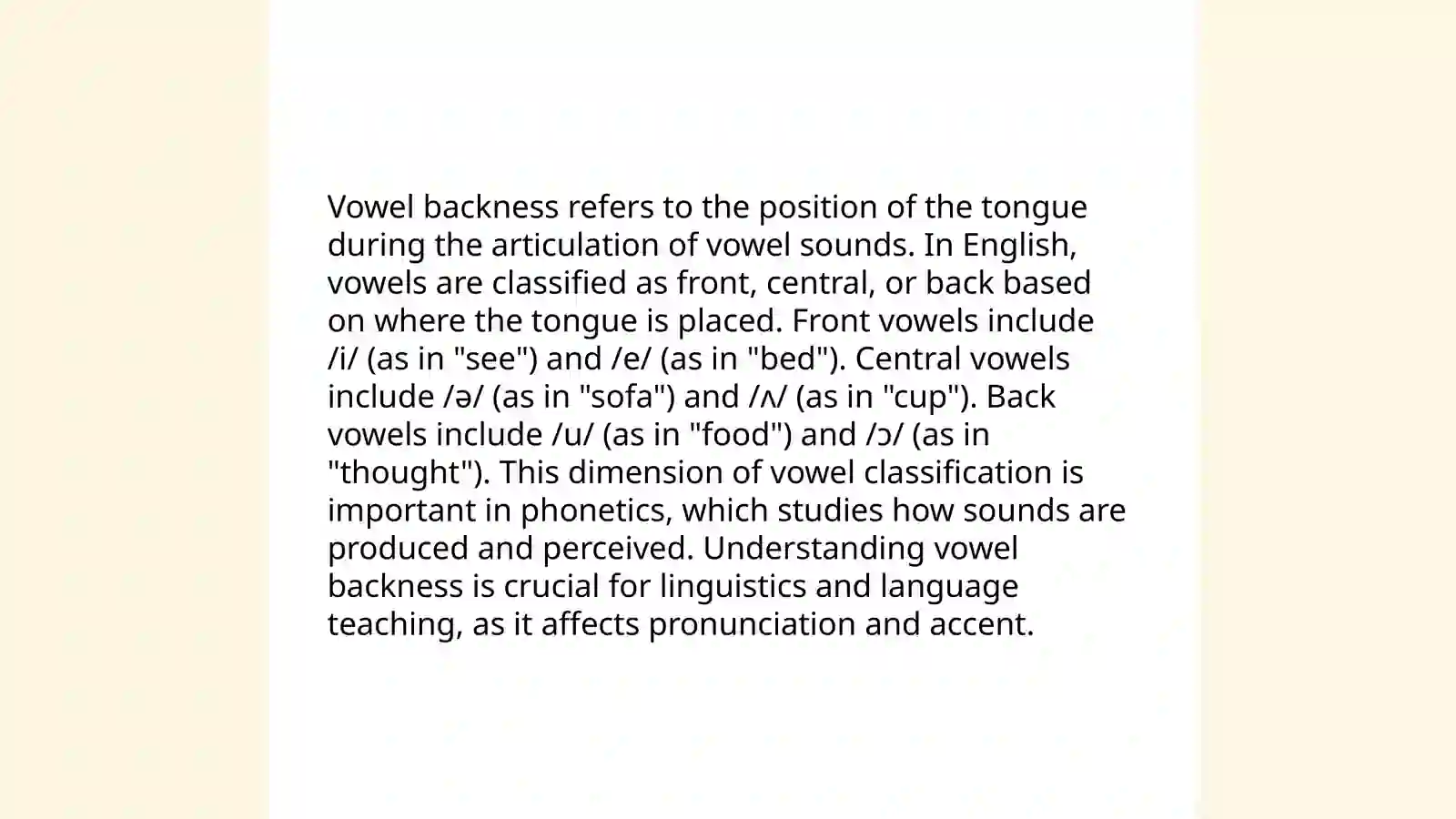 Vowel backness refers to the position of the tongue during the articulation of vowel sounds. In English, vowels are classified as front, central, or back based on where the tongue is placed. Front vowels include /i/ (as in "see") and /e/ (as in "bed"). Central vowels include /ə/ (as in "sofa") and /ʌ/ (as in "cup"). Back vowels include /u/ (as in "food") and /ɔ/ (as in "thought"). This dimension of vowel classification is important in phonetics, which studies how sounds are produced and perceived. Understanding vowel backness is crucial for linguistics and language teaching, as it affects pronunciation and accent.